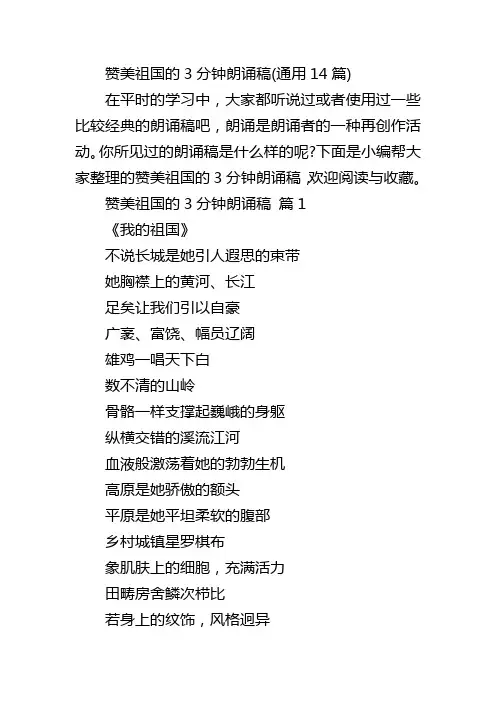 赞美祖国的 3 分钟朗诵稿(通用 14 篇)

在平时的学习中，大家都听说过或者使用过一些比较经典的朗诵稿吧，朗诵是朗诵者的一种再创作活动。你所见过的朗诵稿是什么样的呢?下面是小编帮大家整理的赞美祖国的 3 分钟朗诵稿 欢迎阅读与收藏。

赞美祖国的 3 分钟朗诵稿 篇 1

《我的祖国》

不说长城是她引人遐思的束带

她胸襟上的黄河、长江

足矣让我们引以自豪

广袤、富饶、幅员辽阔

雄鸡一唱天下白

数不清的山岭

骨骼一样支撑起巍峨的身躯

纵横交错的溪流江河

血液般激荡着她的勃勃生机

高原是她骄傲的额头

平原是她平坦柔软的腹部

乡村城镇星罗棋布

象肌肤上的细胞，充满活力

田畴房舍鳞次栉比

若身上的纹饰，风格迥异